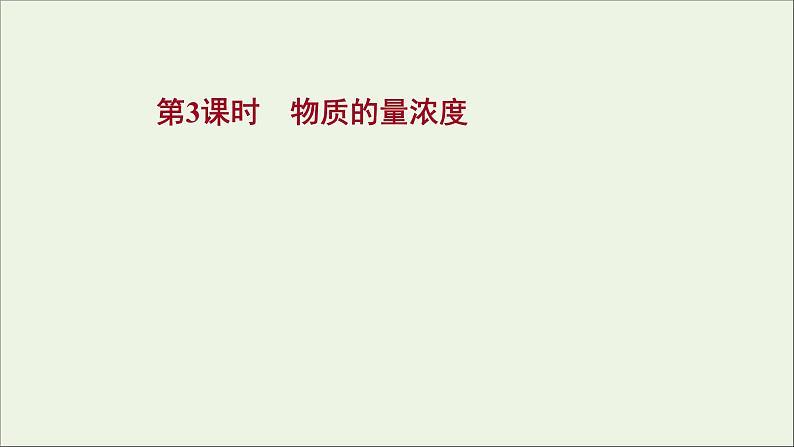 第3课时　物质的量浓度